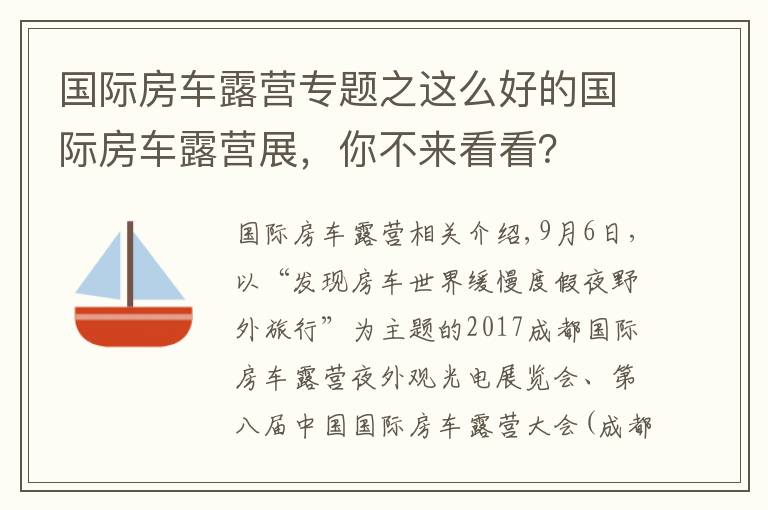 国际房车露营专题之这么好的国际房车露营展，你不来看看?

国际房车露营相关介绍,9月6日，以“发现房车世界缓慢度假夜野外旅行”为主题的2017成都国际房车露营夜外观光电展览会、第八届中国国际房车露营大会(成都